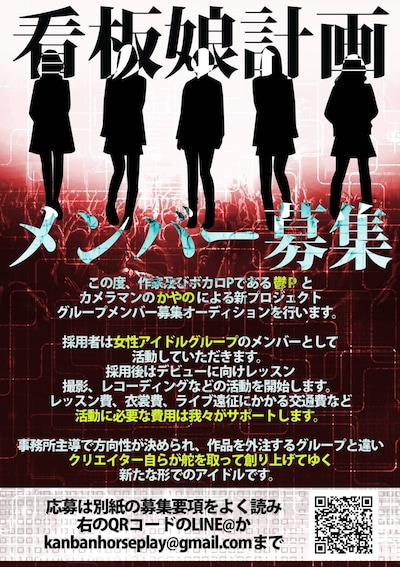 看板娘計画

メンバー募集

この度、作家及びボカロPである鬱P と
カメラマンのかやのによる新プロジェクト
グループメンバー募集オーディションを行います。

採用者は女性アイドルグループのメンバーとして
活動していただきます。
採用後はデビューに向けレッスン
撮影、レコーディングなどの活動を開始します。
レッスン費、衣裳費、ライブ遠征にかかる交通費など
活動に必要な費用は我々がサポートします。

事務所主導で方向性が決められ、作品を外注するグループと違い
クリエイター自らが舵を取って創り上げてゆく
新たな形でのアイドルです。

応募は別紙の募集要項をよく読み
右のQRコードのLINE@か
kanbanhorseplay@gmail.comまで